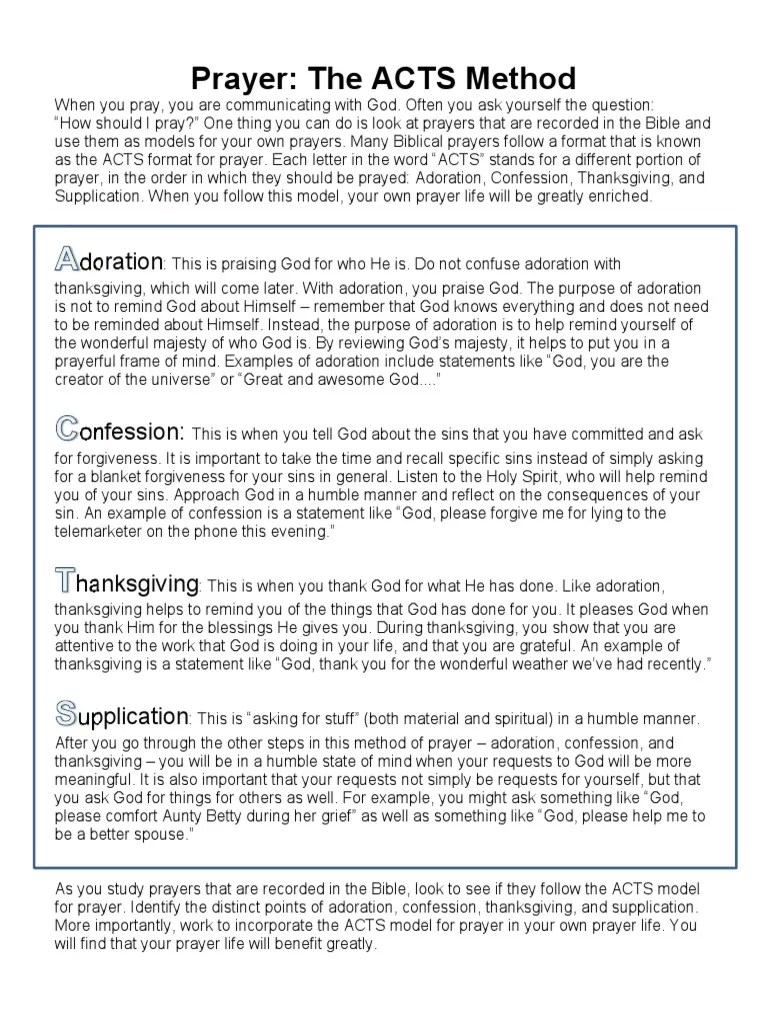 Prayer: The ACTS Method

When you pray, you are communicating with God. Often you ask yourself the question: "How should I pray?" One thing you can do is look at prayers that are recorded in the Bible and use them as models for your own prayers. Many Biblical prayers follow a format that is known as the ACTS format for prayer. Each letter in the word "ACTS" stands for a different portion of prayer, in the order in which they should be prayed: Adoration, Confession, Thanksgiving, and Supplication. When you follow this model, your own prayer life will be greatly enriched.

Adoration: This is praising God for who He is. Do not confuse adoration with thanksgiving, which will come later. With adoration, you praise God. The purpose of adoration is not to remind God about Himself – remember that God knows everything and does not need to be reminded about Himself. Instead, the purpose of adoration is to help remind yourself of the wonderful majesty of who God is. By reviewing God's majesty, it helps to put you in a prayerful frame of mind. Examples of adoration include statements like "God, you are the creator of the universe" or "Great and awesome God...."

Confession: This is when you tell God about the sins that you have committed and ask for forgiveness. It is important to take the time and recall specific sins instead of simply asking for a blanket forgiveness for your sins in general. Listen to the Holy Spirit, who will help remind you of your sins. Approach God in a humble manner and reflect on the consequences of your sin. An example of confession is a statement like "God, please forgive me for lying to the telemarketer on the phone this evening."

Thanksgiving: This is when you thank God for what He has done. Like adoration, thanksgiving helps to remind you of the things that God has done for you. It pleases God when you thank Him for the blessings He gives you. During thanksgiving, you show that you are attentive to the work that God is doing in your life, and that you are grateful. An example of thanksgiving is a statement like "God, thank you for the wonderful weather we've had recently."

Supplication: This is "asking for stuff" (both material and spiritual) in a humble manner. After you go through the other steps in this method of prayer – adoration, confession, and thanksgiving – you will be in a humble state of mind when your requests to God will be more meaningful. It is also important that your requests not simply be requests for yourself, but that you ask God for things for others as well. For example, you might ask something like "God, please comfort Aunty Betty during her grief" as well as something like "God, please help me to be a better spouse."

As you study prayers that are recorded in the Bible, look to see if they follow the ACTS model for prayer. Identify the distinct points of adoration, confession, thanksgiving, and supplication. More importantly, work to incorporate the ACTS model for prayer in your own prayer life. You will find that your prayer life will benefit greatly.